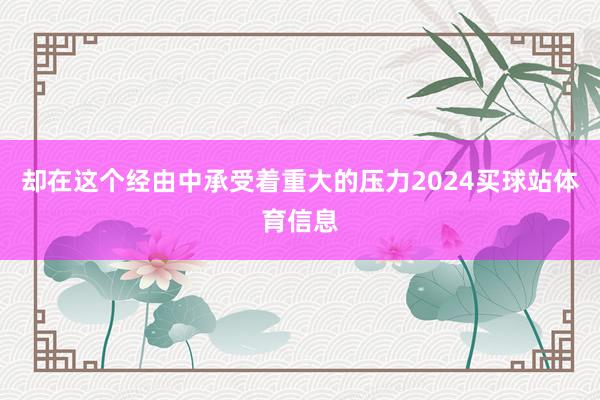 却在这个经由中承受着重大的压力2024买球站体育信息